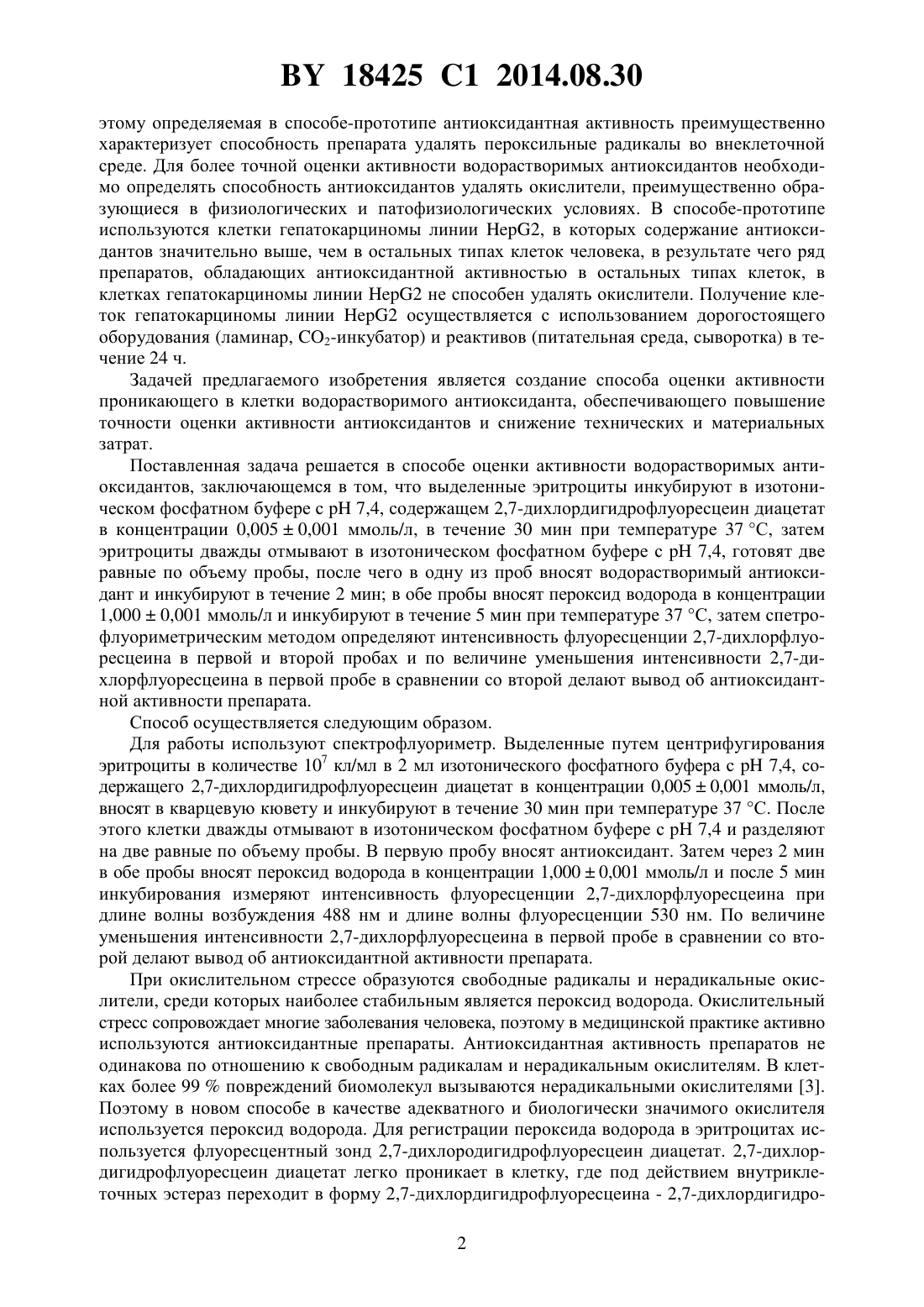 BY 18425 C1 2014.08.30

этому определяемая в способе-прототипе антиоксидантная активность преимущественно характеризует способность препарата удалять пероксильные радикалы во внеклеточной среде. Для более точной оценки активности водорастворимых антиоксидантов необходимо определять способность антиоксидантов удалять окислители, преимущественно образующиеся в физиологических и патофизиологических условиях. В способе-прототипе используются клетки гепатокарциномы линии HepG2, в которых содержание антиоксидантов значительно выше, чем в остальных типах клеток человека, в результате чего ряд препаратов, обладающих антиоксидантной активностью в остальных типах клеток, в клетках гепатокарциномы линии HepG2 не способен удалять окислители. Получение клеток гепатокарциномы линии HepG2 осуществляется с использованием дорогостоящего оборудования (ламинар, $CO_2$-инкубатор) и реактивов (питательная среда, сыворотка) в течение 24 ч.

Задачей предлагаемого изобретения является создание способа оценки активности проникающего в клетки водорастворимого антиоксиданта, обеспечивающего повышение точности оценки активности антиоксидантов и снижение технических и материальных затрат.

Поставленная задача решается в способе оценки активности водорастворимых антиоксидантов, заключающемся в том, что выделенные эритроциты инкубируют в изотоническом фосфатном буфере с pH 7,4, содержащем 2,7-дихлордигидрофлуоресцеин диацетат в концентрации $0,005 \pm 0,001$ ммоль/л, в течение 30 мин при температуре 37 °C, затем эритроциты дважды отмывают в изотоническом фосфатном буфере с pH 7,4, готовят две равные по объему пробы, после чего в одну из проб вносят водорастворимый антиоксидант и инкубируют в течение 2 мин; в обе пробы вносят пероксид водорода в концентрации $1,000 \pm 0,001$ ммоль/л и инкубируют в течение 5 мин при температуре 37 °C, затем спетрофлуориметрическим методом определяют интенсивность флуоресценции 2,7-дихлорфлуоресцеина в первой и второй пробах и по величине уменьшения интенсивности 2,7-дихлорфлуоресцеина в первой пробе в сравнении со второй делают вывод об антиоксидантной активности препарата.

Способ осуществляется следующим образом.

Для работы используют спектрофлуориметр. Выделенные путем центрифугирования эритроциты в количестве $10^7$ кл/мл в 2 мл изотонического фосфатного буфера с pH 7,4, содержащего 2,7-дихлордигидрофлуоресцеин диацетат в концентрации $0,005 \pm 0,001$ ммоль/л, вносят в кварцевую кювету и инкубируют в течение 30 мин при температуре 37 °C. После этого клетки дважды отмывают в изотоническом фосфатном буфере с pH 7,4 и разделяют на две равные по объему пробы. В первую пробу вносят антиоксидант. Затем через 2 мин в обе пробы вносят пероксид водорода в концентрации $1,000 \pm 0,001$ ммоль/л и после 5 мин инкубирования измеряют интенсивность флуоресценции 2,7-дихлорфлуоресцеина при длине волны возбуждения 488 нм и длине волны флуоресценции 530 нм. По величине уменьшения интенсивности 2,7-дихлорфлуоресцеина в первой пробе в сравнении со второй делают вывод об антиоксидантной активности препарата.

При окислительном стрессе образуются свободные радикалы и нерадикальные окислители, среди которых наиболее стабильным является пероксид водорода. Окислительный стресс сопровождает многие заболевания человека, поэтому в медицинской практике активно используются антиоксидантные препараты. Антиоксидантная активность препаратов не одинакова по отношению к свободным радикалам и нерадикальным окислителям. В клетках более 99 % повреждений биомолекул вызываются нерадикальными окислителями [3]. Поэтому в новом способе в качестве адекватного и биологически значимого окислителя используется пероксид водорода. Для регистрации пероксида водорода в эритроцитах используется флуоресцентный зонд 2,7-дихлородигидрофлуоресцеин диацетат. 2,7-дихлордигидрофлуоресцеин диацетат легко проникает в клетку, где под действием внутриклеточных эстераз переходит в форму 2,7-дихлордигидрофлуоресцеина - 2,7-дихлордигидро-

2